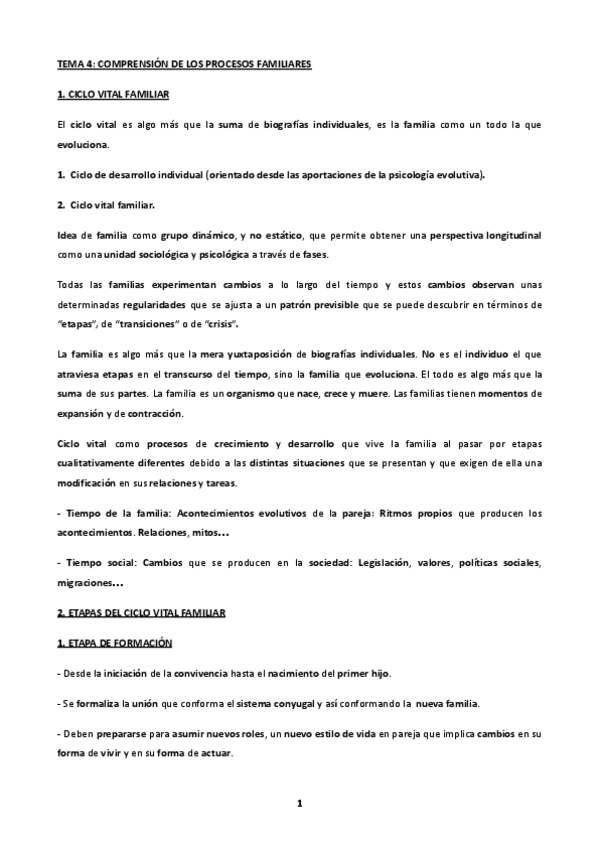 TEMA 4: COMPRENSIÓN DE LOS PROCESOS FAMILIARES

1. CICLO VITAL FAMILIAR

El ciclo vital es algo más que la suma de biografías individuales, es la familia como un todo la que evoluciona.

1. Ciclo de desarrollo individual (orientado desde las aportaciones de la psicología evolutiva).

2. Ciclo vital familiar.

Idea de familia como grupo dinámico, y no estático, que permite obtener una perspectiva longitudinal como una unidad sociológica y psicológica a través de fases.

Todas las familias experimentan cambios a lo largo del tiempo y estos cambios observan unas determinadas regularidades que se ajusta a un patrón previsible que se puede descubrir en términos de "etapas", de "transiciones" o de "crisis".

La familia es algo más que la mera yuxtaposición de biografías individuales. No es el individuo el que atraviesa etapas en el transcurso del tiempo, sino la familia que evoluciona. El todo es algo más que la suma de sus partes. La familia es un organismo que nace, crece y muere. Las familias tienen momentos de expansión y de contracción.

Ciclo vital como procesos de crecimiento y desarrollo que vive la familia al pasar por etapas cualitativamente diferentes debido a las distintas situaciones que se presentan y que exigen de ella una modificación en sus relaciones y tareas.

- Tiempo de la familia: Acontecimientos evolutivos de la pareja: Ritmos propios que producen los acontecimientos. Relaciones, mitos…

- Tiempo social: Cambios que se producen en la sociedad: Legislación, valores, políticas sociales, migraciones…

2. ETAPAS DEL CICLO VITAL FAMILIAR

1. ETAPA DE FORMACIÓN

- Desde la iniciación de la convivencia hasta el nacimiento del primer hijo.

- Se formaliza la unión que conforma el sistema conyugal y así conformando la nueva familia.

- Deben prepararse para asumir nuevos roles, un nuevo estilo de vida en pareja que implica cambios en su forma de vivir y en su forma de actuar.

1